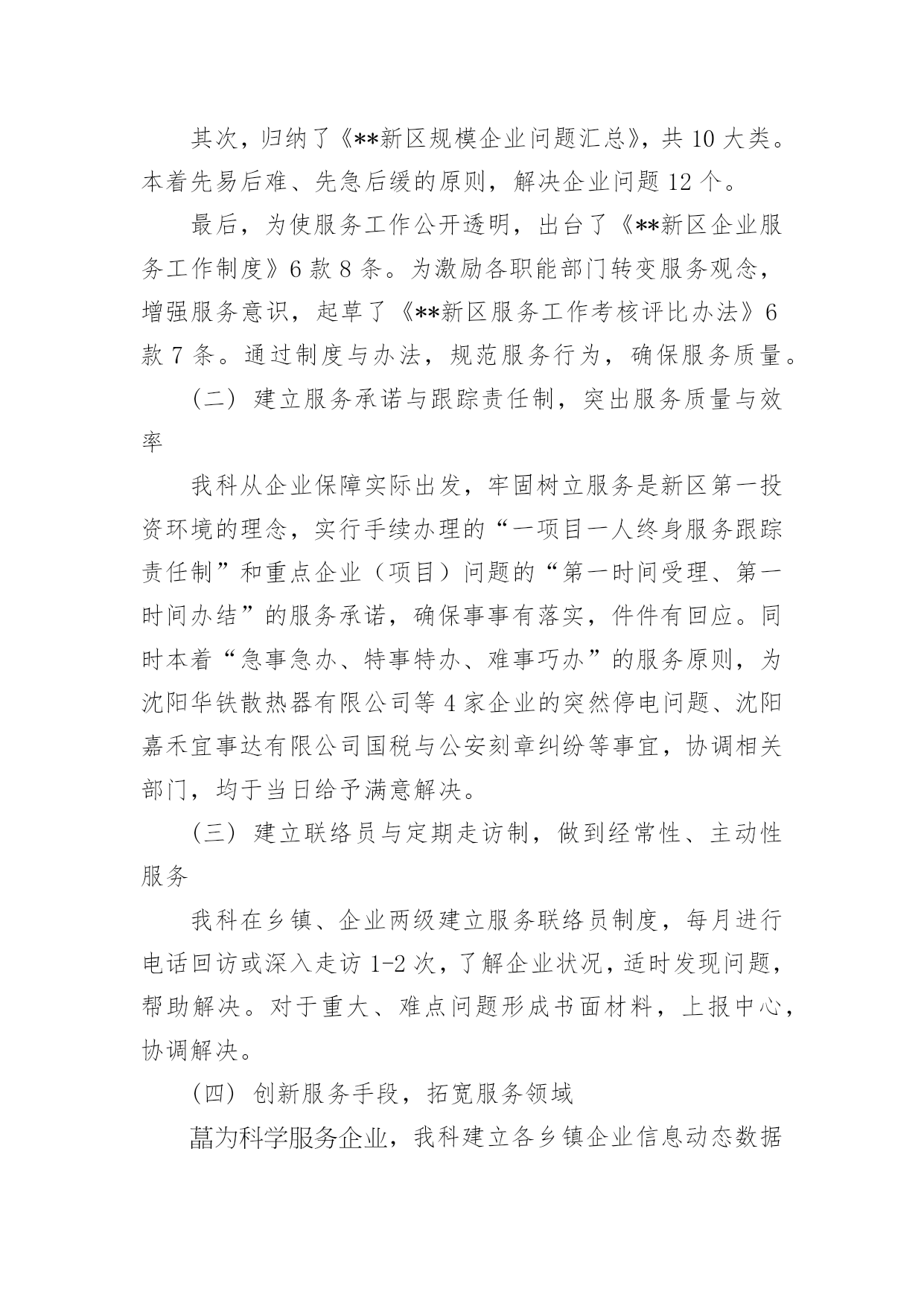 其次，归纳了《**新区规模企业问题汇总》，共 10 大类。本着先易后难、先急后缓的原则，解决企业问题 12 个。

最后，为使服务工作公开透明，出台了《**新区企业服务工作制度》6 款 8 条。为激励各职能部门转变服务观念，增强服务意识，起草了《**新区服务工作考核评比办法》6 款 7 条。通过制度与办法，规范服务行为，确保服务质量。

（二）建立服务承诺与跟踪责任制，突出服务质量与效率

我科从企业保障实际出发，牢固树立服务是新区第一投资环境的理念，实行手续办理的“一项目一人终身服务跟踪责任制”和重点企业（项目）问题的“第一时间受理、第一时间办结”的服务承诺，确保事事有落实，件件有回应。同时本着“急事急办、特事特办、难事巧办”的服务原则，为沈阳华铁散热器有限公司等 4 家企业的突然停电问题、沈阳嘉禾宜事达有限公司国税与公安刻章纠纷等事宜，协调相关部门，均于当日给予满意解决。

（三）建立联络员与定期走访制，做到经常性、主动性服务

我科在乡镇、企业两级建立服务联络员制度，每月进行电话回访或深入走访 1-2 次，了解企业状况，适时发现问题，帮助解决。对于重大、难点问题形成书面材料，上报中心，协调解决。

（四）创新服务手段，拓宽服务领域

菖为科学服务企业，我科建立各乡镇企业信息动态数据